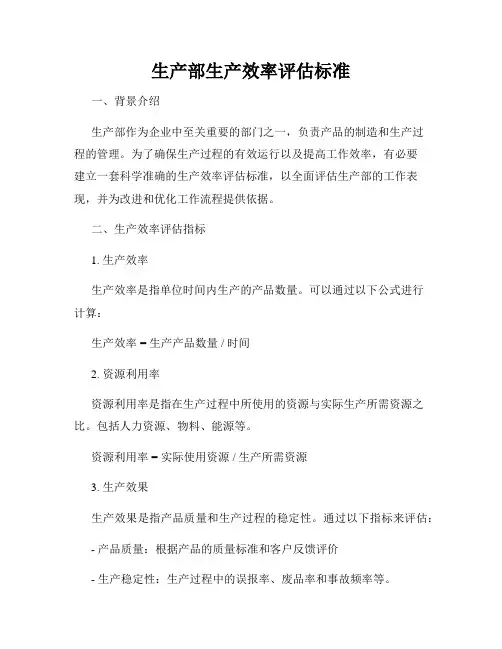 生产部生产效率评估标准

一、背景介绍

生产部作为企业中至关重要的部门之一，负责产品的制造和生产过程的管理。为了确保生产过程的有效运行以及提高工作效率，有必要建立一套科学准确的生产效率评估标准，以全面评估生产部的工作表现，并为改进和优化工作流程提供依据。

二、生产效率评估指标

1. 生产效率

生产效率是指单位时间内生产的产品数量。可以通过以下公式进行计算：

生产效率 = 生产产品数量 / 时间

2. 资源利用率

资源利用率是指在生产过程中所使用的资源与实际生产所需资源之比。包括人力资源、物料、能源等。

资源利用率 = 实际使用资源 / 生产所需资源

3. 生产效果

生产效果是指产品质量和生产过程的稳定性。通过以下指标来评估：

- 产品质量：根据产品的质量标准和客户反馈评价

- 生产稳定性：生产过程中的误报率、废品率和事故频率等。